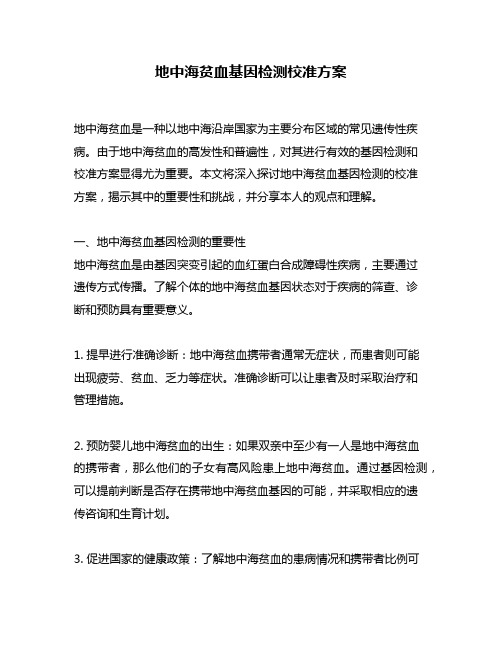 地中海贫血基因检测校准方案

地中海贫血是一种以地中海沿岸国家为主要分布区域的常见遗传性疾病。由于地中海贫血的高发性和普遍性，对其进行有效的基因检测和校准方案显得尤为重要。本文将深入探讨地中海贫血基因检测的校准方案，揭示其中的重要性和挑战，并分享本人的观点和理解。

一、地中海贫血基因检测的重要性
地中海贫血是由基因突变引起的血红蛋白合成障碍性疾病，主要通过遗传方式传播。了解个体的地中海贫血基因状态对于疾病的筛查、诊断和预防具有重要意义。

1. 提早进行准确诊断：地中海贫血携带者通常无症状，而患者则可能出现疲劳、贫血、乏力等症状。准确诊断可以让患者及时采取治疗和管理措施。

2. 预防婴儿地中海贫血的出生：如果双亲中至少有一人是地中海贫血的携带者，那么他们的子女有高风险患上地中海贫血。通过基因检测，可以提前判断是否存在携带地中海贫血基因的可能，并采取相应的遗传咨询和生育计划。

3. 促进国家的健康政策：了解地中海贫血的患病情况和携带者比例可